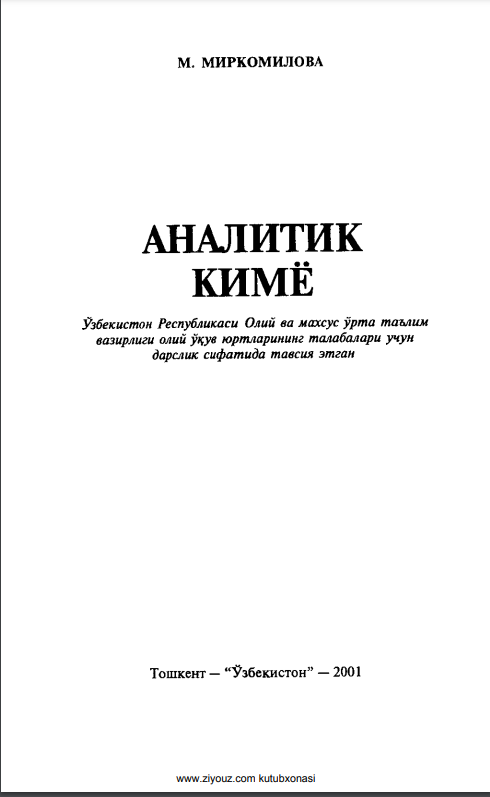 М. МИРКОМИЛОВА

АНАЛИТИК КИМЁ

Ўзбекистон Республикаси Олий ва махсус ўрта таълим вазирлиги олий ўқув юртларининг талабалари учун дарслик сифатида тавсия этган

Тошкент — “Ўзбекистон” — 2001

www.ziyouz.com kutubxonasi